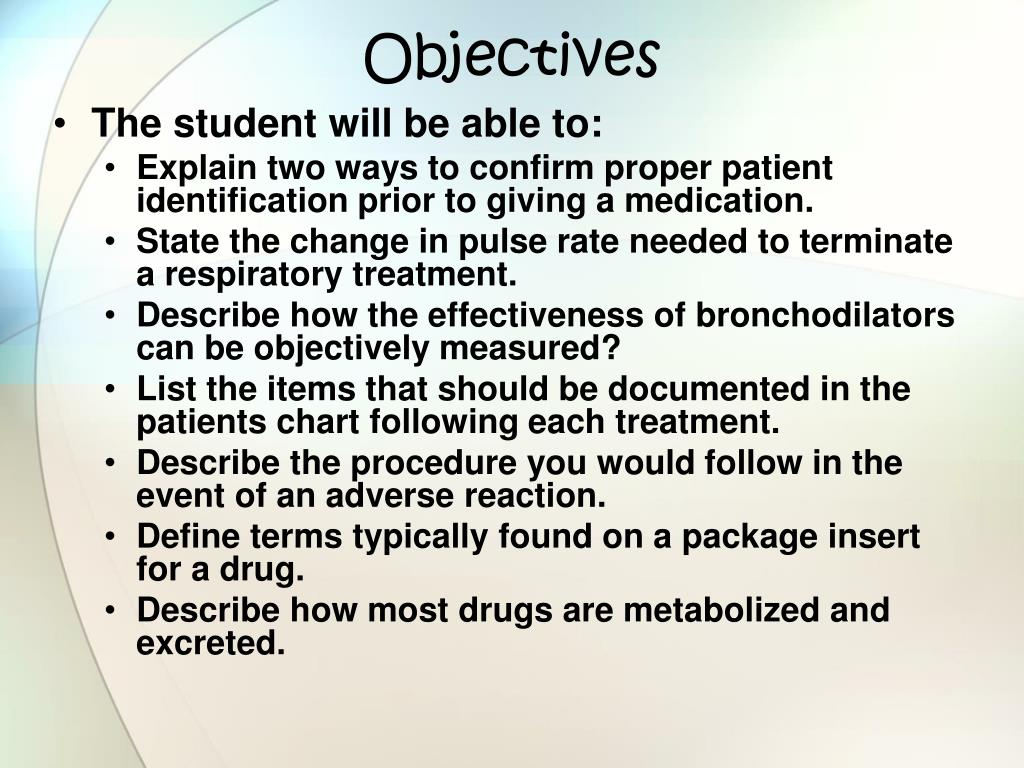 Objectives

• The student will be able to:
  • Explain two ways to confirm proper patient identification prior to giving a medication.
  • State the change in pulse rate needed to terminate a respiratory treatment.
  • Describe how the effectiveness of bronchodilators can be objectively measured?
  • List the items that should be documented in the patients chart following each treatment.
  • Describe the procedure you would follow in the event of an adverse reaction.
  • Define terms typically found on a package insert for a drug.
  • Describe how most drugs are metabolized and excreted.